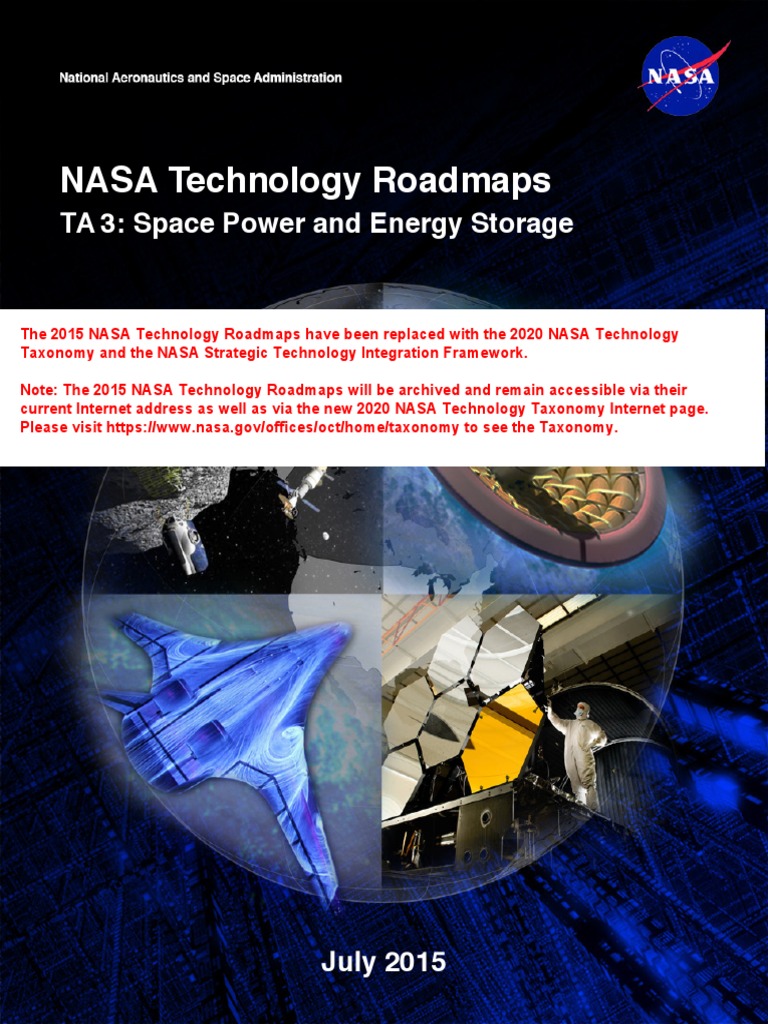 National Aeronautics and Space Administration

NASA

NASA Technology Roadmaps

TA 3: Space Power and Energy Storage

The 2015 NASA Technology Roadmaps have been replaced with the 2020 NASA Technology Taxonomy and the NASA Strategic Technology Integration Framework.

Note: The 2015 NASA Technology Roadmaps will be archived and remain accessible via their current Internet address as well as via the new 2020 NASA Technology Taxonomy Internet page. Please visit https://www.nasa.gov/offices/oct/home/taxonomy to see the Taxonomy.

July 2015